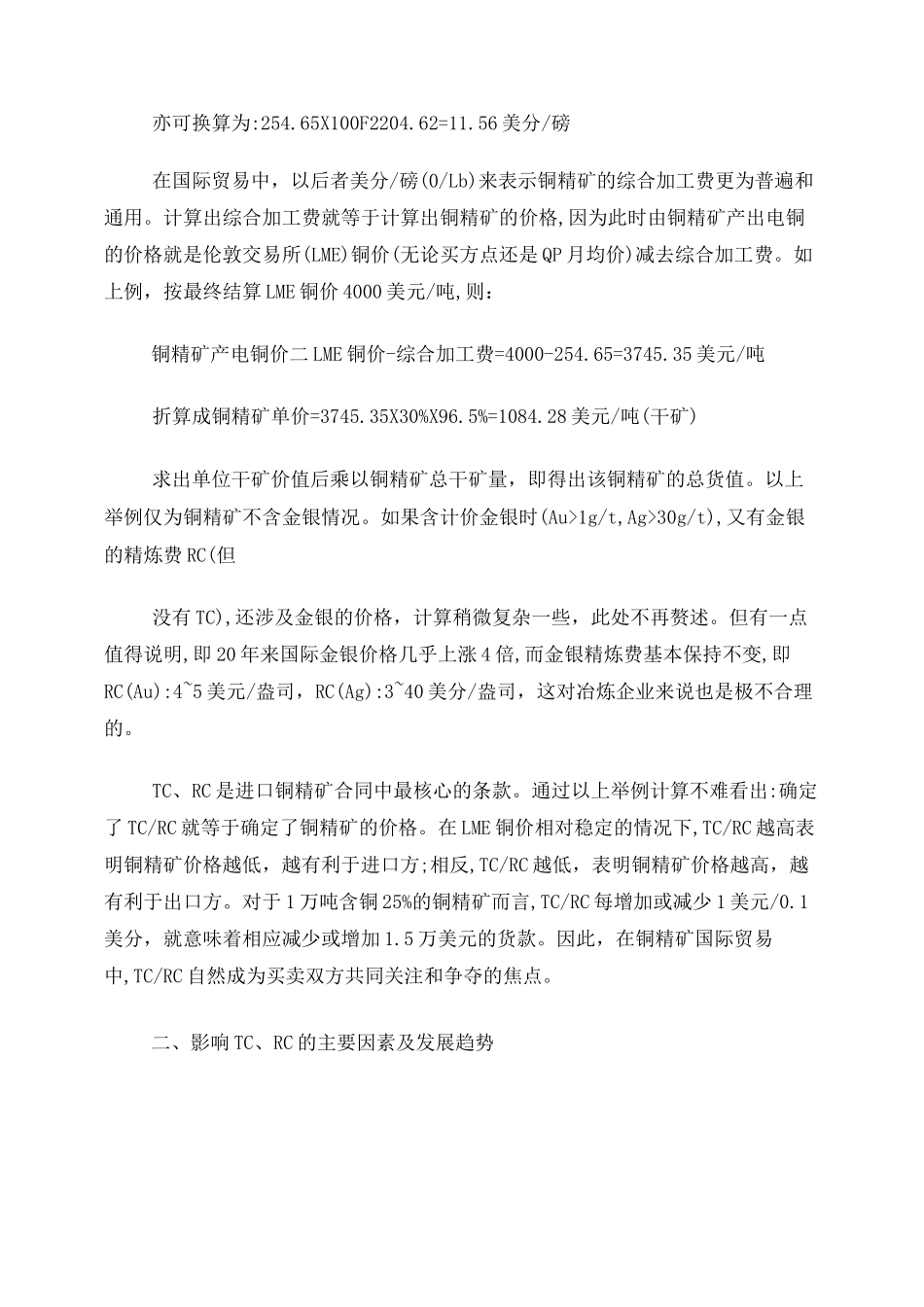 亦可换算为:254.65X100F2204.62=11.56美分/磅

在国际贸易中，以后者美分/磅(0/Lb)来表示铜精矿的综合加工费更为普遍和通用。计算出综合加工费就等于计算出铜精矿的价格,因为此时由铜精矿产出电铜的价格就是伦敦交易所(LME)铜价(无论买方点还是QP月均价)减去综合加工费。如上例，按最终结算LME铜价4000美元/吨,则:

铜精矿产电铜价二LME铜价-综合加工费=4000-254.65=3745.35美元/吨

折算成铜精矿单价=3745.35X30%X96.5%=1084.28美元/吨(干矿)

求出单位干矿价值后乘以铜精矿总干矿量，即得出该铜精矿的总货值。以上举例仅为铜精矿不含金银情况。如果含计价金银时(Au>1g/t,Ag>30g/t),又有金银的精炼费RC(但

没有TC),还涉及金银的价格，计算稍微复杂一些，此处不再赘述。但有一点值得说明,即20年来国际金银价格几乎上涨4倍,而金银精炼费基本保持不变,即RC(Au):4~5美元/盎司，RC(Ag):3~40美分/盎司，这对冶炼企业来说也是极不合理的。

TC、RC是进口铜精矿合同中最核心的条款。通过以上举例计算不难看出:确定了TC/RC就等于确定了铜精矿的价格。在LME铜价相对稳定的情况下,TC/RC越高表明铜精矿价格越低，越有利于进口方;相反,TC/RC越低，表明铜精矿价格越高，越有利于出口方。对于1万吨含铜25%的铜精矿而言,TC/RC每增加或减少1美元/0.1美分，就意味着相应减少或增加1.5万美元的货款。因此，在铜精矿国际贸易中,TC/RC自然成为买卖双方共同关注和争夺的焦点。

二、影响TC、RC的主要因素及发展趋势